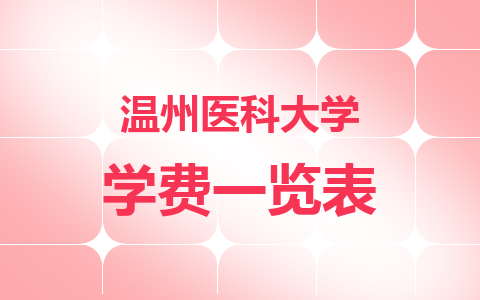 温州医科大学
学费一览表